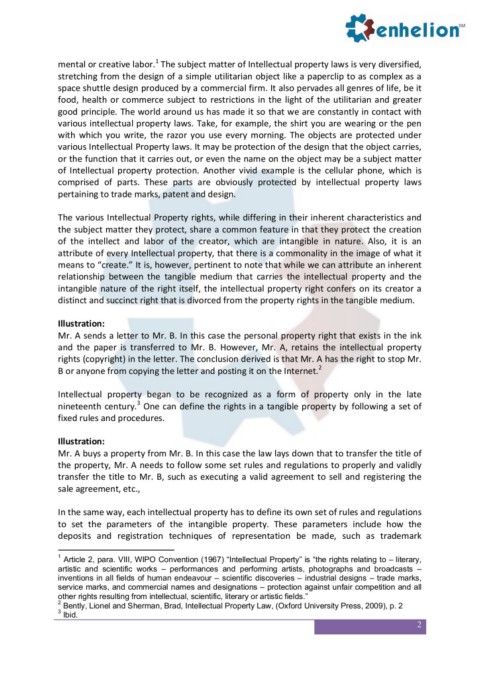 enhelion™

mental or creative labor.$^1$ The subject matter of Intellectual property laws is very diversified, stretching from the design of a simple utilitarian object like a paperclip to as complex as a space shuttle design produced by a commercial firm. It also pervades all genres of life, be it food, health or commerce subject to restrictions in the light of the utilitarian and greater good principle. The world around us has made it so that we are constantly in contact with various intellectual property laws. Take, for example, the shirt you are wearing or the pen with which you write, the razor you use every morning. The objects are protected under various Intellectual Property laws. It may be protection of the design that the object carries, or the function that it carries out, or even the name on the object may be a subject matter of Intellectual property protection. Another vivid example is the cellular phone, which is comprised of parts. These parts are obviously protected by intellectual property laws pertaining to trade marks, patent and design.

The various Intellectual Property rights, while differing in their inherent characteristics and the subject matter they protect, share a common feature in that they protect the creation of the intellect and labor of the creator, which are intangible in nature. Also, it is an attribute of every Intellectual property, that there is a commonality in the image of what it means to "create." It is, however, pertinent to note that while we can attribute an inherent relationship between the tangible medium that carries the intellectual property and the intangible nature of the right itself, the intellectual property right confers on its creator a distinct and succinct right that is divorced from the property rights in the tangible medium.

Illustration:
Mr. A sends a letter to Mr. B. In this case the personal property right that exists in the ink and the paper is transferred to Mr. B. However, Mr. A, retains the intellectual property rights (copyright) in the letter. The conclusion derived is that Mr. A has the right to stop Mr. B or anyone from copying the letter and posting it on the Internet.$^2$

Intellectual property began to be recognized as a form of property only in the late nineteenth century.$^3$ One can define the rights in a tangible property by following a set of fixed rules and procedures.

Illustration:
Mr. A buys a property from Mr. B. In this case the law lays down that to transfer the title of the property, Mr. A needs to follow some set rules and regulations to properly and validly transfer the title to Mr. B, such as executing a valid agreement to sell and registering the sale agreement, etc.,

In the same way, each intellectual property has to define its own set of rules and regulations to set the parameters of the intangible property. These parameters include how the deposits and registration techniques of representation be made, such as trademark

$^1$ Article 2, para. VIII, WIPO Convention (1967) "Intellectual Property" is "the rights relating to – literary, artistic and scientific works – performances and performing artists, photographs and broadcasts – inventions in all fields of human endeavour – scientific discoveries – industrial designs – trade marks, service marks, and commercial names and designations – protection against unfair competition and all other rights resulting from intellectual, scientific, literary or artistic fields."
$^2$ Bently, Lionel and Sherman, Brad, Intellectual Property Law, (Oxford University Press, 2009), p. 2
$^3$ Ibid.

2